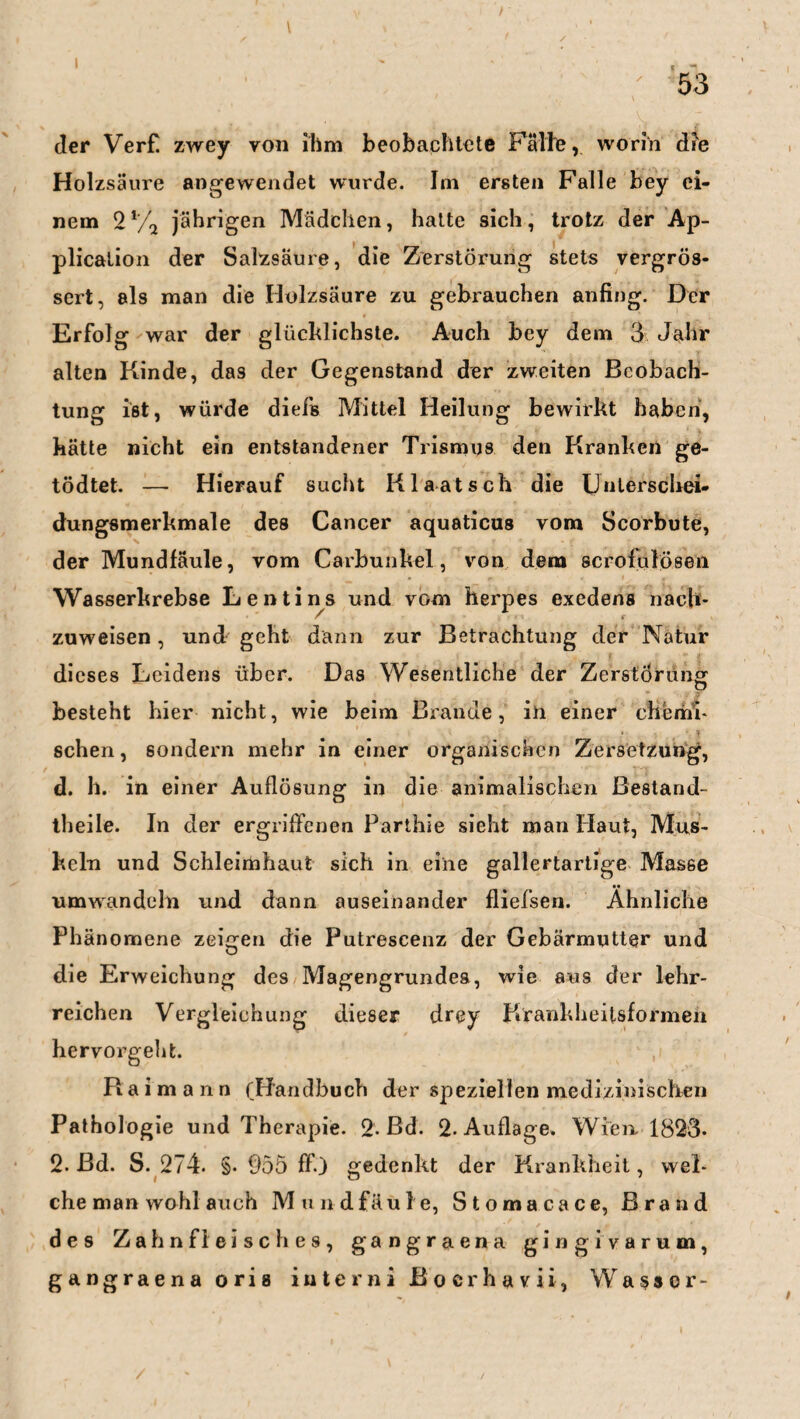 53

der Verf. zwey von ihm beobachtete Fälle, worin die Holzsäure angewendet wurde. Im ersten Falle bey einem $2\frac{1}{2}$ jährigen Mädchen, hatte sich, trotz der Application der Salzsäure, die Zerstörung stets vergrössert, als man die Holzsäure zu gebrauchen anfing. Der Erfolg war der glücklichste. Auch bey dem 3 Jahr alten Kinde, das der Gegenstand der zweiten Beobachtung ist, würde diefs Mittel Heilung bewirkt haben, hätte nicht ein entstandener Trismus den Kranken getödtet. — Hierauf sucht Klaatsch die Unterscheidungsmerkmale des Cancer aquaticus vom Scorbute, der Mundfäule, vom Carbunkel, von dem scrofulösen Wasserkrebse Lentins und vom herpes exedens nachzuweisen, und geht dann zur Betrachtung der Natur dieses Leidens über. Das Wesentliche der Zerstörung besteht hier nicht, wie beim Brande, in einer chemischen, sondern mehr in einer organischen Zersetzung, d. h. in einer Auflösung in die animalischen Bestandtheile. In der ergriffenen Parthie sieht man Haut, Muskeln und Schleimhaut sich in eine gallertartige Masse umwandeln und dann auseinander fliefsen. Ähnliche Phänomene zeigen die Putrescenz der Gebärmutter und die Erweichung des Magengrundes, wie aus der lehrreichen Vergleichung dieser drey Krankheitsformen hervorgeht.

Raimann (Handbuch der speziellen medizinischen Pathologie und Therapie. 2. Bd. 2. Auflage. Wien 1823. 2. Bd. S. 274. §. 955 ff.) gedenkt der Krankheit, welche man wohl auch Mundfäule, Stomacace, Brand des Zahnfleisches, gangraena gingivarum, gangraena oris interni Boerhavii, Wasser-